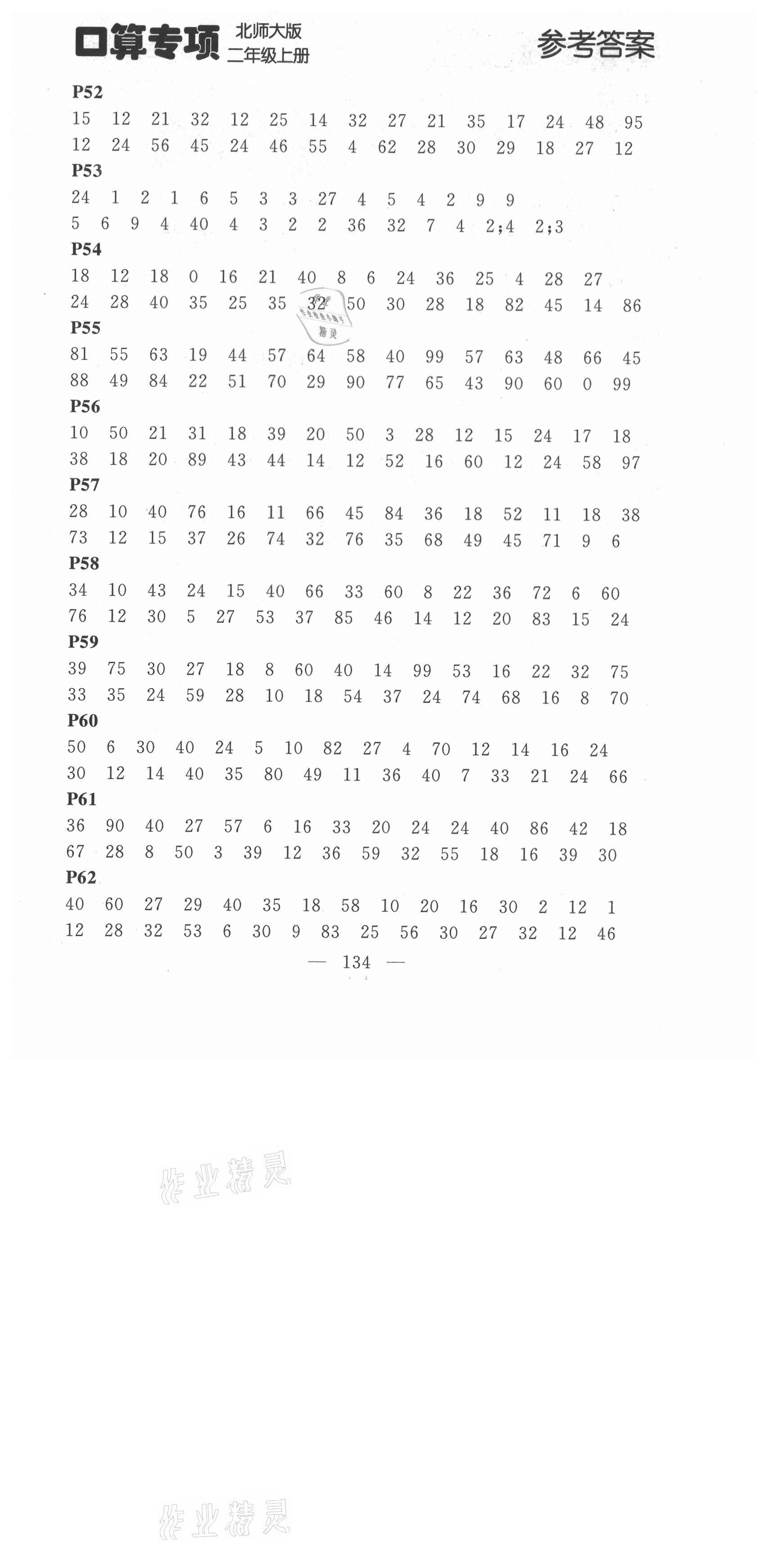 口算专项 北师大版 二年级上册 参考答案

P52
15 12 21 32 12 25 14 32 27 21 35 17 24 48 95
12 24 56 45 24 46 55 4 62 28 30 29 18 27 12

P53
24 1 2 1 6 5 3 3 27 4 5 4 2 9 9
5 6 9 4 40 4 3 2 2 36 32 7 4 2;4 2;3

P54
18 12 18 0 16 21 40 8 6 24 36 25 4 28 27
24 28 40 35 25 35 32 50 30 28 18 82 45 14 86

P55
81 55 63 19 44 57 64 58 40 99 57 63 48 66 45
88 49 84 22 51 70 29 90 77 65 43 90 60 0 99

P56
10 50 21 31 18 39 20 50 3 28 12 15 24 17 18
38 18 20 89 43 44 14 12 52 16 60 12 24 58 97

P57
28 10 40 76 16 11 66 45 84 36 18 52 11 18 38
73 12 15 37 26 74 32 76 35 68 49 45 71 9 6

P58
34 10 43 24 15 40 66 33 60 8 22 36 72 6 60
76 12 30 5 27 53 37 85 46 14 12 20 83 15 24

P59
39 75 30 27 18 8 60 40 14 99 53 16 22 32 75
33 35 24 59 28 10 18 54 37 24 74 68 16 8 70

P60
50 6 30 40 24 5 10 82 27 4 70 12 14 16 24
30 12 14 40 35 80 49 11 36 40 7 33 21 24 66

P61
36 90 40 27 57 6 16 33 20 24 24 40 86 42 18
67 28 8 50 3 39 12 36 59 32 55 18 16 39 30

P62
40 60 27 29 40 35 18 58 10 20 16 30 2 12 1
12 28 32 53 6 30 9 83 25 56 30 27 32 12 46

— 134 —

作业精灵

作业精灵